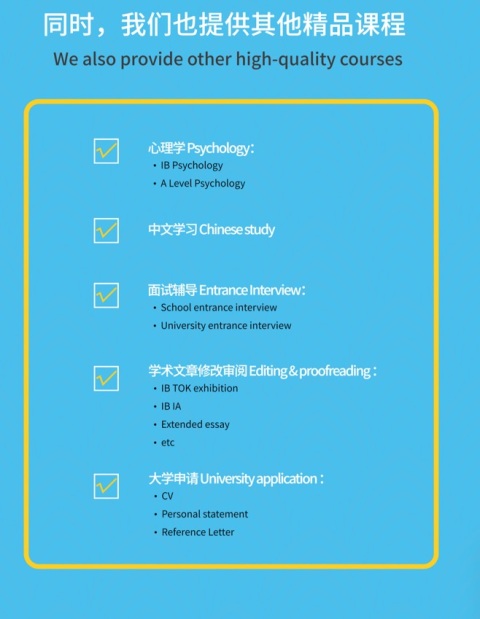 同时，我们也提供其他精品课程
We also provide other high-quality courses

心理学 Psychology：
• IB Psychology
• A Level Psychology

中文学习 Chinese study

面试辅导 Entrance Interview：
• School entrance interview
• University entrance interview

学术文章修改审阅 Editing & proofreading：
• IB TOK exhibition
• IB IA
• Extended essay
• etc

大学申请 University application：
• CV
• Personal statement
• Reference Letter